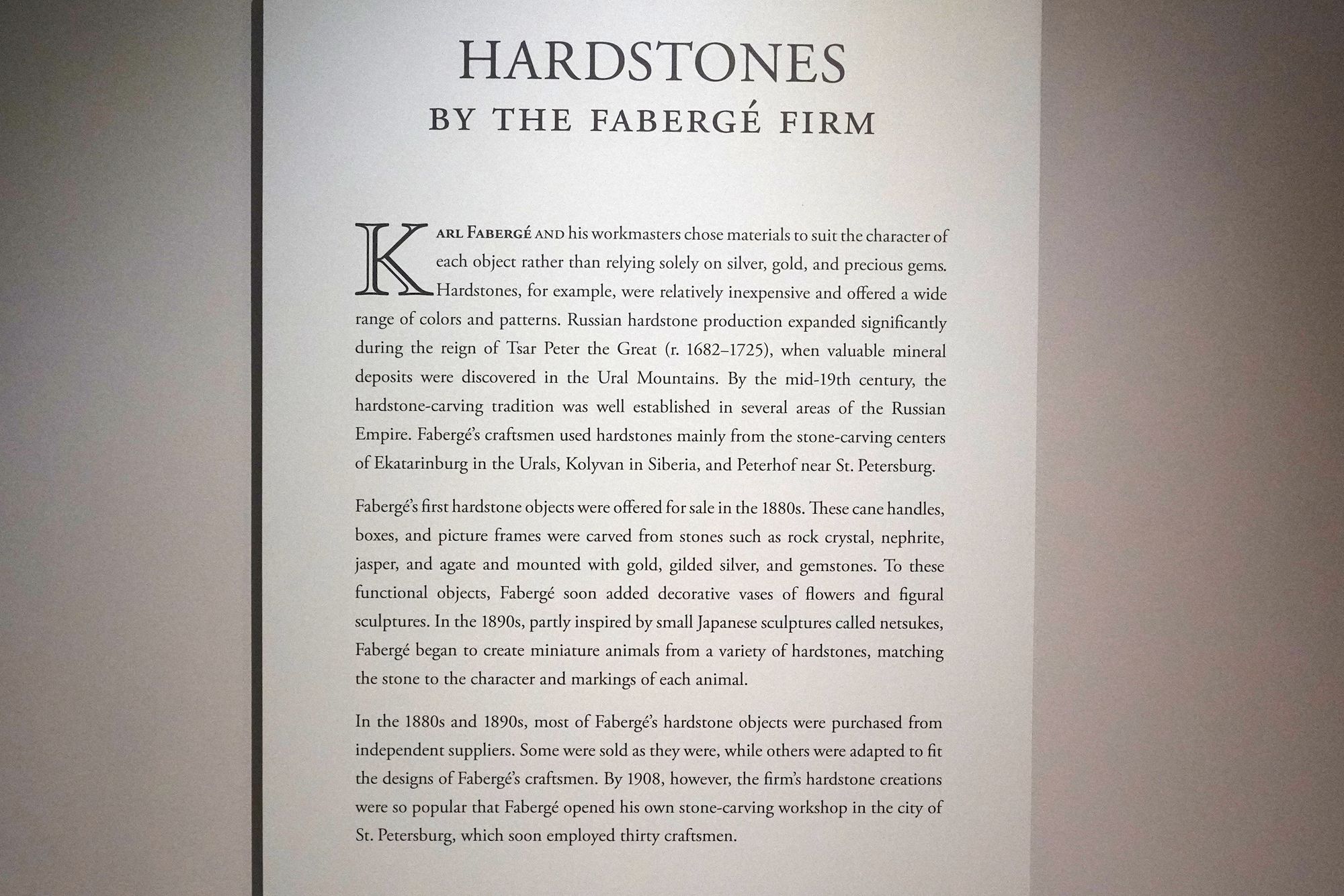 HARDSTONES
BY THE FABERGÉ FIRM

KARL FABERGÉ AND his workmasters chose materials to suit the character of each object rather than relying solely on silver, gold, and precious gems. Hardstones, for example, were relatively inexpensive and offered a wide range of colors and patterns. Russian hardstone production expanded significantly during the reign of Tsar Peter the Great (r. 1682–1725), when valuable mineral deposits were discovered in the Ural Mountains. By the mid-19th century, the hardstone-carving tradition was well established in several areas of the Russian Empire. Fabergé's craftsmen used hardstones mainly from the stone-carving centers of Ekatarinburg in the Urals, Kolyvan in Siberia, and Peterhof near St. Petersburg.

Fabergé's first hardstone objects were offered for sale in the 1880s. These cane handles, boxes, and picture frames were carved from stones such as rock crystal, nephrite, jasper, and agate and mounted with gold, gilded silver, and gemstones. To these functional objects, Fabergé soon added decorative vases of flowers and figural sculptures. In the 1890s, partly inspired by small Japanese sculptures called netsukes, Fabergé began to create miniature animals from a variety of hardstones, matching the stone to the character and markings of each animal.

In the 1880s and 1890s, most of Fabergé's hardstone objects were purchased from independent suppliers. Some were sold as they were, while others were adapted to fit the designs of Fabergé's craftsmen. By 1908, however, the firm's hardstone creations were so popular that Fabergé opened his own stone-carving workshop in the city of St. Petersburg, which soon employed thirty craftsmen.